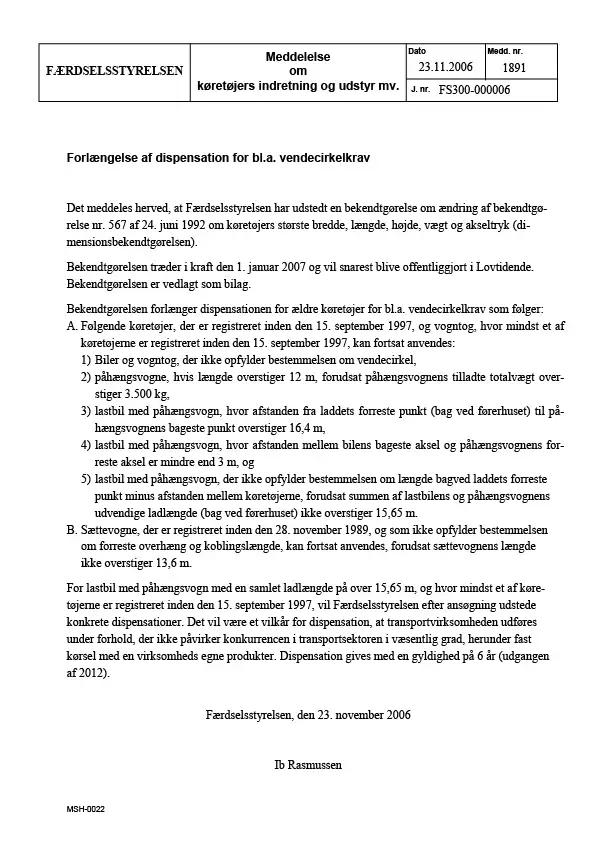 | FÆRDSELSSTYRELSEN | Meddelelse om køretøjers indretning og udstyr mv. | Dato 23.11.2006 | Medd. nr. 1891 |
|---|---|---|---|
| | | J. nr. FS300-000006 | |

Forlængelse af dispensation for bl.a. vendecirkelkrav

Det meddeles herved, at Færdselsstyrelsen har udstedt en bekendtgørelse om ændring af bekendtgørelse nr. 567 af 24. juni 1992 om køretøjers største bredde, længde, højde, vægt og akseltryk (dimensionsbekendtgørelsen).

Bekendtgørelsen træder i kraft den 1. januar 2007 og vil snarest blive offentliggjort i Lovtidende. Bekendtgørelsen er vedlagt som bilag.

Bekendtgørelsen forlænger dispensationen for ældre køretøjer for bl.a. vendecirkelkrav som følger:
A. Følgende køretøjer, der er registreret inden den 15. september 1997, og vogntog, hvor mindst et af køretøjerne er registreret inden den 15. september 1997, kan fortsat anvendes:
1) Biler og vogntog, der ikke opfylder bestemmelsen om vendecirkel,
2) påhængsvogne, hvis længde overstiger 12 m, forudsat påhængsvognens tilladte totalvægt overstiger 3.500 kg,
3) lastbil med påhængsvogn, hvor afstanden fra laddets forreste punkt (bag ved førerhuset) til påhængsvognens bageste punkt overstiger 16,4 m,
4) lastbil med påhængsvogn, hvor afstanden mellem bilens bageste aksel og påhængsvognens forreste aksel er mindre end 3 m, og
5) lastbil med påhængsvogn, der ikke opfylder bestemmelsen om længde bagved laddets forreste punkt minus afstanden mellem køretøjerne, forudsat summen af lastbilens og påhængsvognens udvendige ladlængde (bag ved førerhuset) ikke overstiger 15,65 m.
B. Sættevogne, der er registreret inden den 28. november 1989, og som ikke opfylder bestemmelsen om forreste overhæng og koblingslængde, kan fortsat anvendes, forudsat sættevognens længde ikke overstiger 13,6 m.

For lastbil med påhængsvogn med en samlet ladlængde på over 15,65 m, og hvor mindst et af køretøjerne er registreret inden den 15. september 1997, vil Færdselsstyrelsen efter ansøgning udstede konkrete dispensationer. Det vil være et vilkår for dispensation, at transportvirksomheden udføres under forhold, der ikke påvirker konkurrencen i transportsektoren i væsentlig grad, herunder fast kørsel med en virksomheds egne produkter. Dispensation gives med en gyldighed på 6 år (udgangen af 2012).

Færdselsstyrelsen, den 23. november 2006

Ib Rasmussen

MSH-0022